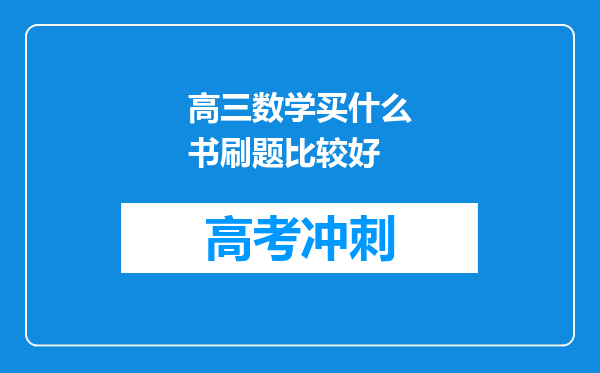 高三数学买什么书刷题比较好

高考冲刺